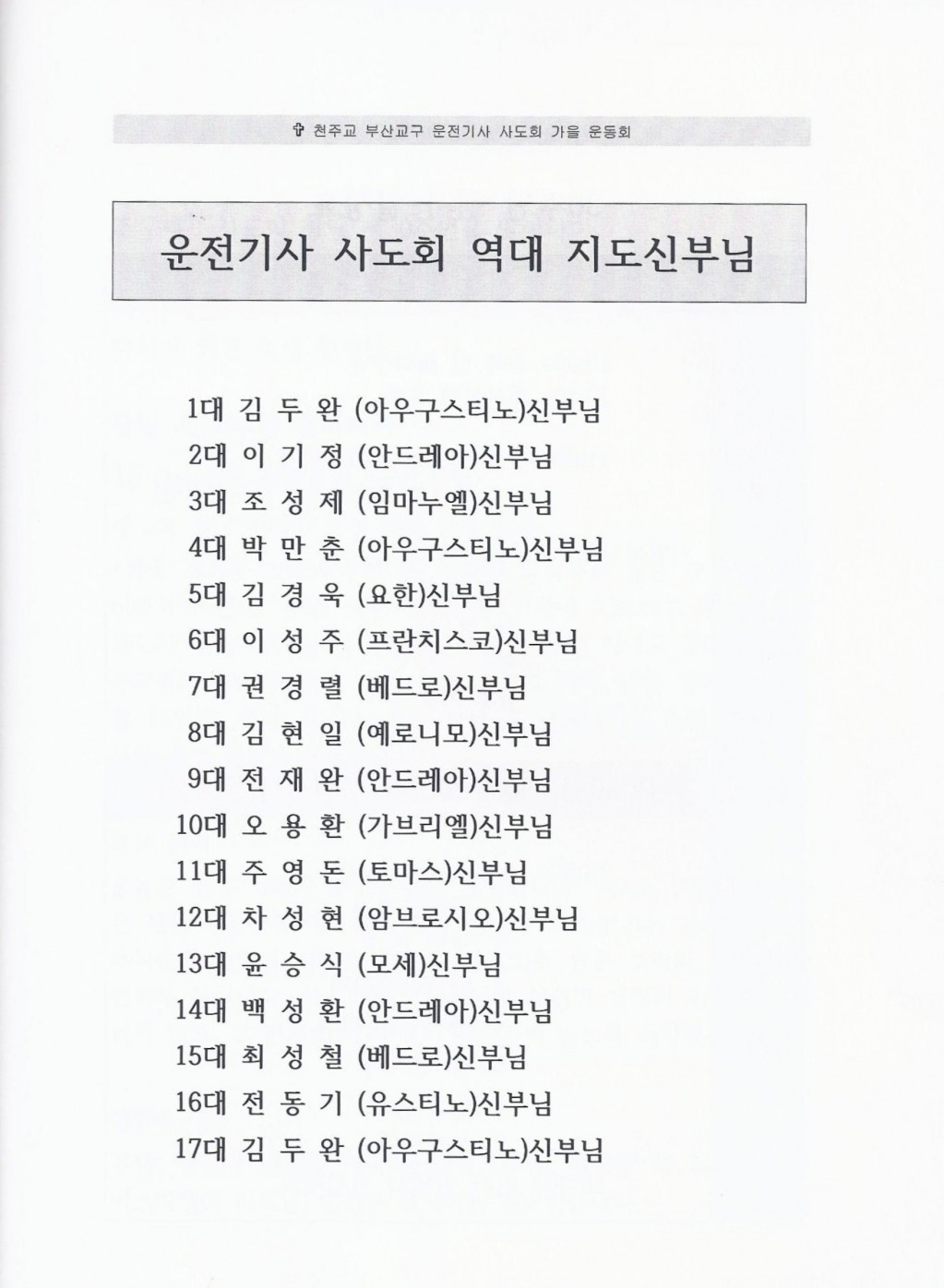 ✞ 천주교 부산교구 운전기사 사도회 가을 운동회

운전기사 사도회 역대 지도신부님

1대 김 두 완 (아우구스티노)신부님
2대 이 기 정 (안드레아)신부님
3대 조 성 제 (임마누엘)신부님
4대 박 만 춘 (아우구스티노)신부님
5대 김 경 욱 (요한)신부님
6대 이 성 주 (프란치스코)신부님
7대 권 경 렬 (베드로)신부님
8대 김 현 일 (예로니모)신부님
9대 전 재 완 (안드레아)신부님
10대 오 용 환 (가브리엘)신부님
11대 주 영 돈 (토마스)신부님
12대 차 성 현 (암브로시오)신부님
13대 윤 승 식 (모세)신부님
14대 백 성 환 (안드레아)신부님
15대 최 성 철 (베드로)신부님
16대 전 동 기 (유스티노)신부님
17대 김 두 완 (아우구스티노)신부님